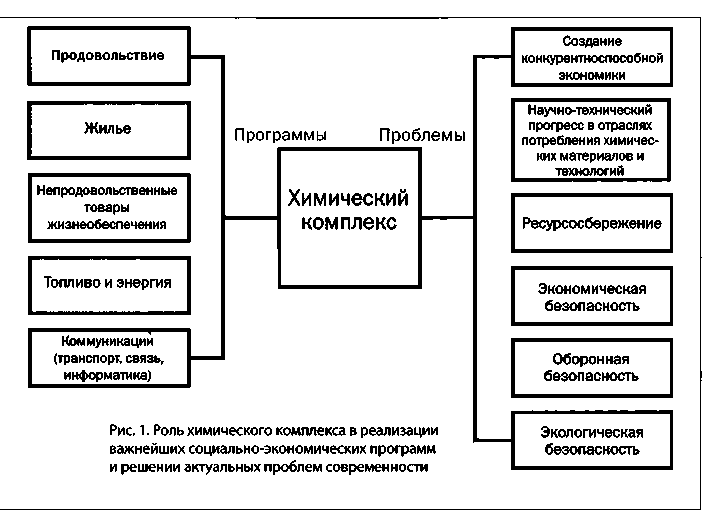 Продовольствие

Жилье

Непродовольственные товары жизнеобеспечения

Топливо и энергия

Коммуникации (транспорт, связь, информатика)

Программы

Химический комплекс

Проблемы

Создание конкурентноспособной экономики

Научно-технический прогресс в отраслях потребления химических материалов и технологий

Ресурсосбережение

Экономическая безопасность

Оборонная безопасность

Экологическая безопасность

Рис. 1. Роль химического комплекса в реализации важнейших социально-экономических программ и решении актуальных проблем современности